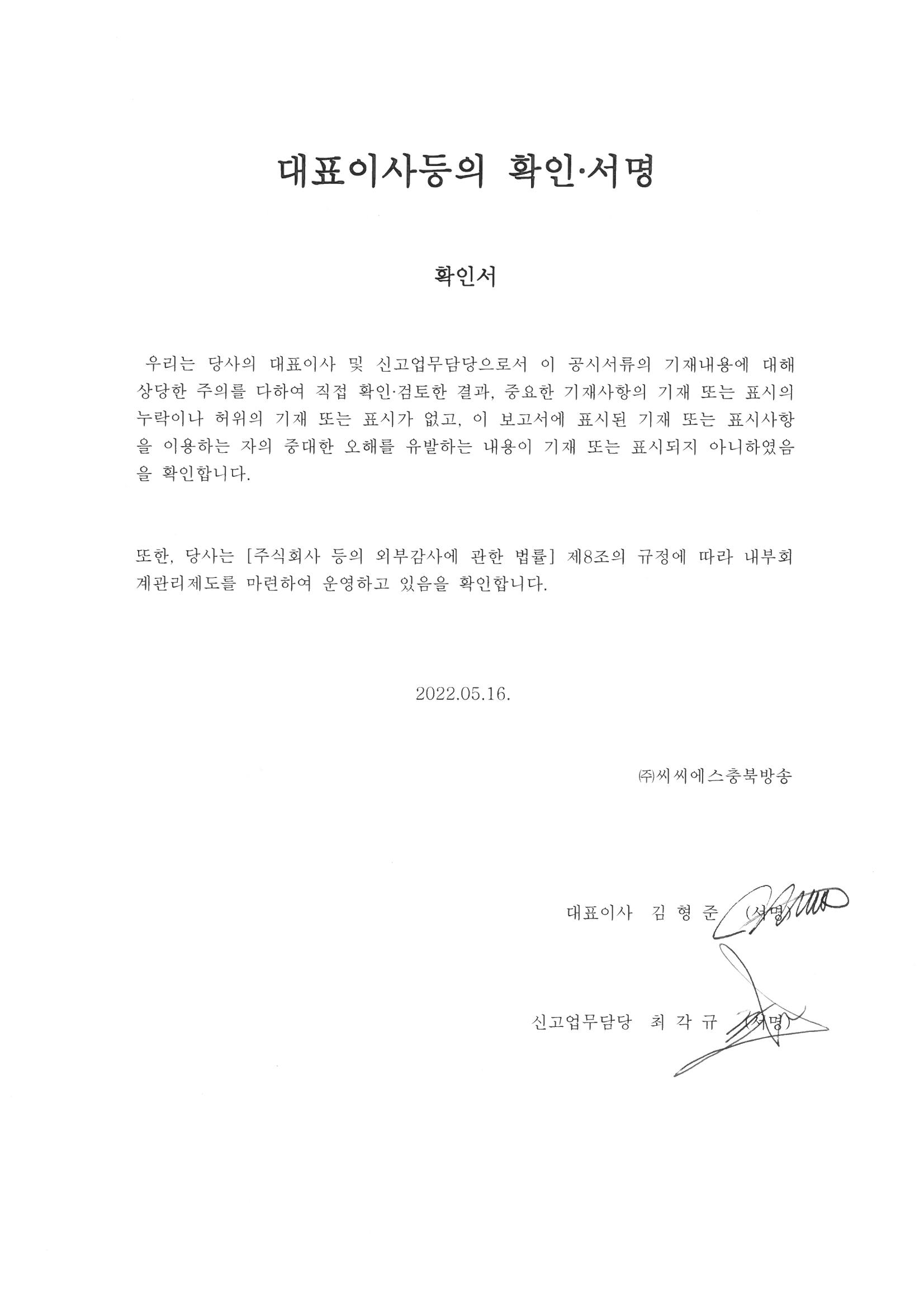 대표이사등의 확인·서명

확인서

우리는 당사의 대표이사 및 신고업무담당으로서 이 공시서류의 기재내용에 대해 상당한 주의를 다하여 직접 확인·검토한 결과, 중요한 기재사항의 기재 또는 표시의 누락이나 허위의 기재 또는 표시가 없고, 이 보고서에 표시된 기재 또는 표시사항을 이용하는 자의 중대한 오해를 유발하는 내용이 기재 또는 표시되지 아니하였음을 확인합니다.

또한, 당사는 [주식회사 등의 외부감사에 관한 법률] 제8조의 규정에 따라 내부회계관리제도를 마련하여 운영하고 있음을 확인합니다.

2022.05.16.

㈜씨씨에스충북방송

대표이사 김 형 준 (서명)

신고업무담당 최 각 규 (서명)